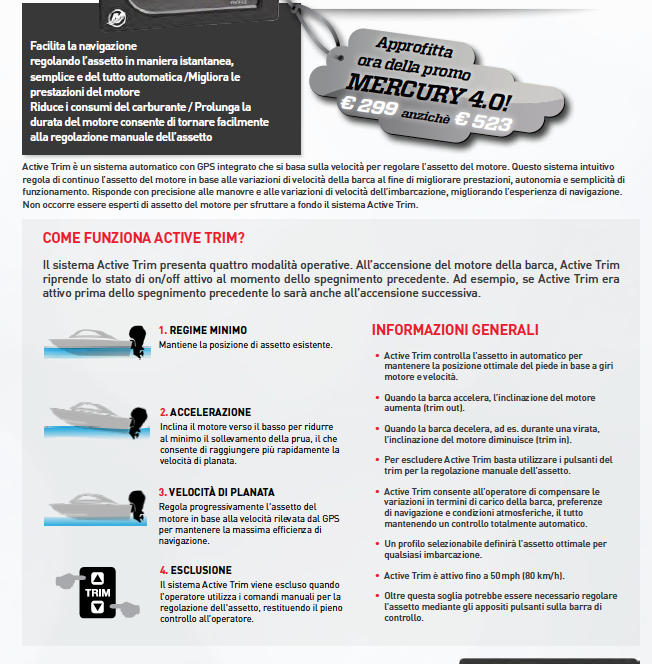 Facilita la navigazione regolando l'assetto in maniera istantanea, semplice e del tutto automatica /Migliora le prestazioni del motore
Riduce i consumi del carburante / Prolunga la durata del motore consente di tornare facilmente alla regolazione manuale dell'assetto

Approfitta ora della promo MERCURY 4.0! € 299 anzichè € 523

Active Trim è un sistema automatico con GPS integrato che si basa sulla velocità per regolare l'assetto del motore. Questo sistema intuitivo regola di continuo l'assetto del motore in base alle variazioni di velocità della barca al fine di migliorare prestazioni, autonomia e semplicità di funzionamento. Risponde con precisione alle manovre e alle variazioni di velocità dell'imbarcazione, migliorando l'esperienza di navigazione. Non occorre essere esperti di assetto del motore per sfruttare a fondo il sistema Active Trim.

COME FUNZIONA ACTIVE TRIM?

Il sistema Active Trim presenta quattro modalità operative. All'accensione del motore della barca, Active Trim riprende lo stato di on/off attivo al momento dello spegnimento precedente. Ad esempio, se Active Trim era attivo prima dello spegnimento precedente lo sarà anche all'accensione successiva.

1. REGIME MINIMO
Mantiene la posizione di assetto esistente.

2. ACCELERAZIONE
Inclina il motore verso il basso per ridurre al minimo il sollevamento della prua, il che consente di raggiungere più rapidamente la velocità di planata.

3. VELOCITÀ DI PLANATA
Regola progressivamente l'assetto del motore in base alla velocità rilevata dal GPS per mantenere la massima efficienza di navigazione.

TRIM

4. ESCLUSIONE
Il sistema Active Trim viene escluso quando l'operatore utilizza i comandi manuali per la regolazione dell'assetto, restituendo il pieno controllo all'operatore.

INFORMAZIONI GENERALI

• Active Trim controlla l'assetto in automatico per mantenere la posizione ottimale del piede in base a giri motore e velocità.
• Quando la barca accelera, l'inclinazione del motore aumenta (trim out).
• Quando la barca decelera, ad es. durante una virata, l'inclinazione del motore diminuisce (trim in).
• Per escludere Active Trim basta utilizzare i pulsanti del trim per la regolazione manuale dell'assetto.
• Active Trim consente all'operatore di compensare le variazioni in termini di carico della barca, preferenze di navigazione e condizioni atmosferiche, il tutto mantenendo un controllo totalmente automatico.
• Un profilo selezionabile definirà l'assetto ottimale per qualsiasi imbarcazione.
• Active Trim è attivo fino a 50 mph (80 km/h).
• Oltre questa soglia potrebbe essere necessario regolare l'assetto mediante gli appositi pulsanti sulla barra di controllo.